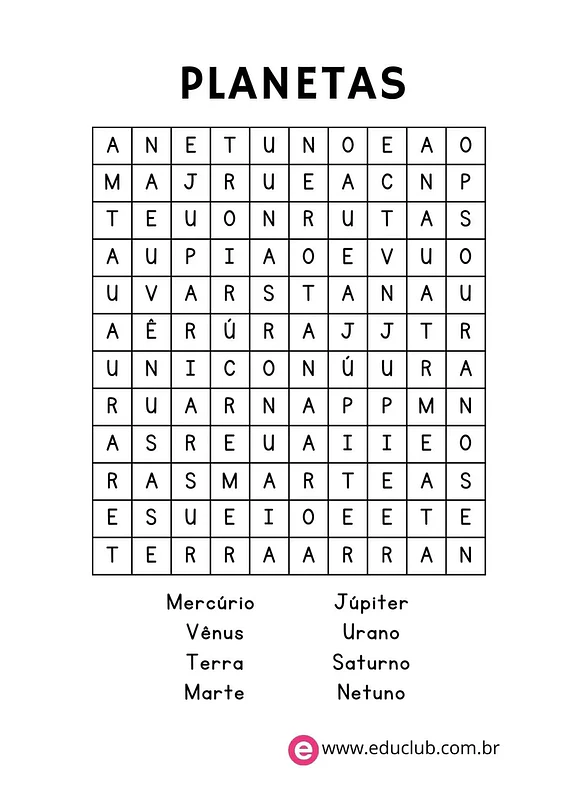 PLANETAS

| A | N | E | T | U | N | O | E | A | O |
|---|---|---|---|---|---|---|---|---|---|
| M | A | J | R | U | E | A | C | N | P |
| T | E | U | O | N | R | U | T | A | S |
| A | U | P | I | A | O | E | V | U | O |
| U | V | A | R | S | T | A | N | A | U |
| A | Ê | R | Ú | R | A | J | J | T | R |
| U | N | I | C | O | N | Ú | U | R | A |
| R | U | A | R | N | A | P | P | M | N |
| A | S | R | E | U | A | I | I | E | O |
| R | A | S | M | A | R | T | E | A | S |
| E | S | U | E | I | O | E | E | T | E |
| T | E | R | R | A | A | R | R | A | N |

Mercúrio
Vênus
Terra
Marte

Júpiter
Urano
Saturno
Netuno

e www.educlub.com.br